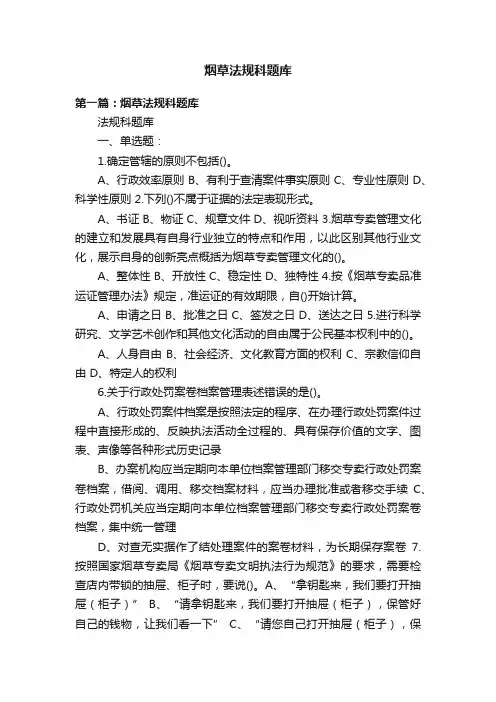 烟草法规科题库

第一篇：烟草法规科题库

法规科题库

一、单选题：

1.确定管辖的原则不包括()。

A、行政效率原则 B、有利于查清案件事实原则 C、专业性原则 D、科学性原则 2.下列()不属于证据的法定表现形式。

A、书证 B、物证 C、规章文件 D、视听资料 3.烟草专卖管理文化的建立和发展具有自身行业独立的特点和作用，以此区别其他行业文化，展示自身的创新亮点概括为烟草专卖管理文化的()。

A、整体性 B、开放性 C、稳定性 D、独特性 4.按《烟草专卖品准运证管理办法》规定，准运证的有效期限，自()开始计算。

A、申请之日 B、批准之日 C、签发之日 D、送达之日 5.进行科学研究、文学艺术创作和其他文化活动的自由属于公民基本权利中的()。

A、人身自由 B、社会经济、文化教育方面的权利 C、宗教信仰自由 D、特定人的权利

6.关于行政处罚案卷档案管理表述错误的是()。

A、行政处罚案件档案是按照法定的程序、在办理行政处罚案件过程中直接形成的、反映执法活动全过程的、具有保存价值的文字、图表、声像等各种形式历史记录

B、办案机构应当定期向本单位档案管理部门移交专卖行政处罚案卷档案，借阅、调用、移交档案材料，应当办理批准或者移交手续 C、行政处罚机关应当定期向本单位档案管理部门移交专卖行政处罚案卷档案，集中统一管理

D、对查无实据作了结处理案件的案卷材料，为长期保存案卷 7.按照国家烟草专卖局《烟草专卖文明执法行为规范》的要求，需要检查店内带锁的抽屉、柜子时，要说()。A、“拿钥匙来，我们要打开抽屉（柜子）” B、“请拿钥匙来，我们要打开抽屉（柜子），保管好自己的钱物，让我们看一下” C、“请您自己打开抽屉（柜子），保